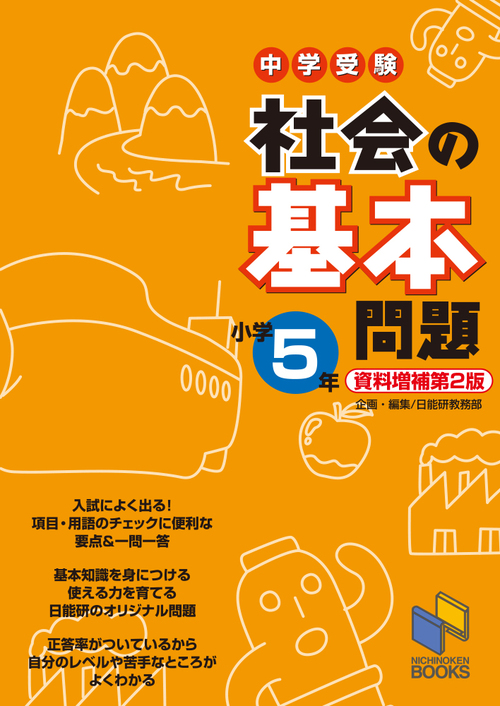 中学受験

社会の基本問題

小学5年

資料増補第2版

企画・編集/日能研教務部

入試によく出る!
項目・用語のチェックに便利な
要点&一問一答

基本知識を身につける
使える力を育てる
日能研のオリジナル問題

正答率がついているから
自分のレベルや苦手なところが
よくわかる

NICHINOKEN BOOKS